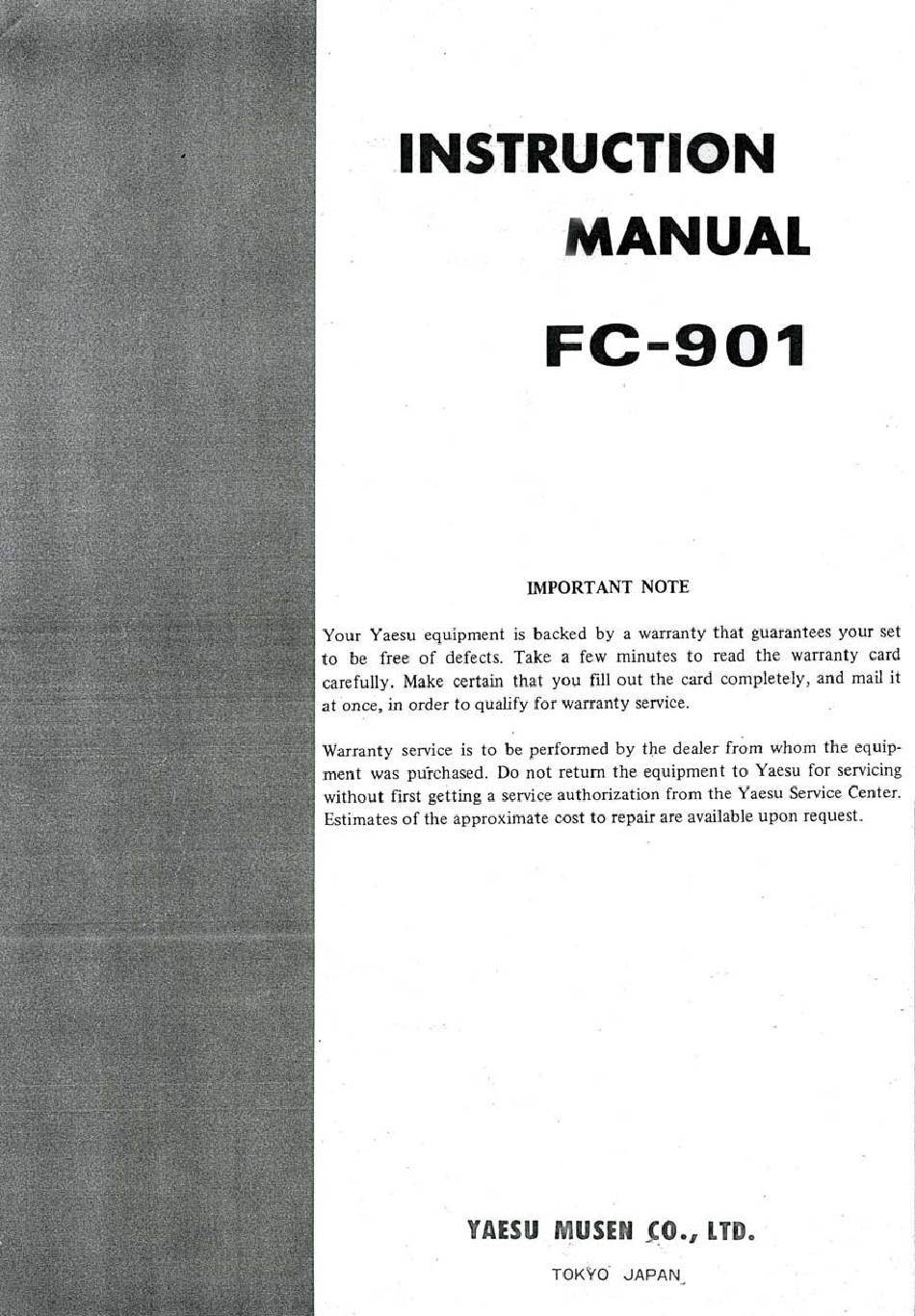 INSTRUCTION MANUAL

FC-901

IMPORTANT NOTE

Your Yaesu equipment is backed by a warranty that guarantees your set to be free of defects. Take a few minutes to read the warranty card carefully. Make certain that you fill out the card completely, and mail it at once, in order to qualify for warranty service.

Warranty service is to be performed by the dealer from whom the equipment was purchased. Do not return the equipment to Yaesu for servicing without first getting a service authorization from the Yaesu Service Center. Estimates of the approximate cost to repair are available upon request.

YAESU MUSEN CO., LTD.

TOKYO JAPAN